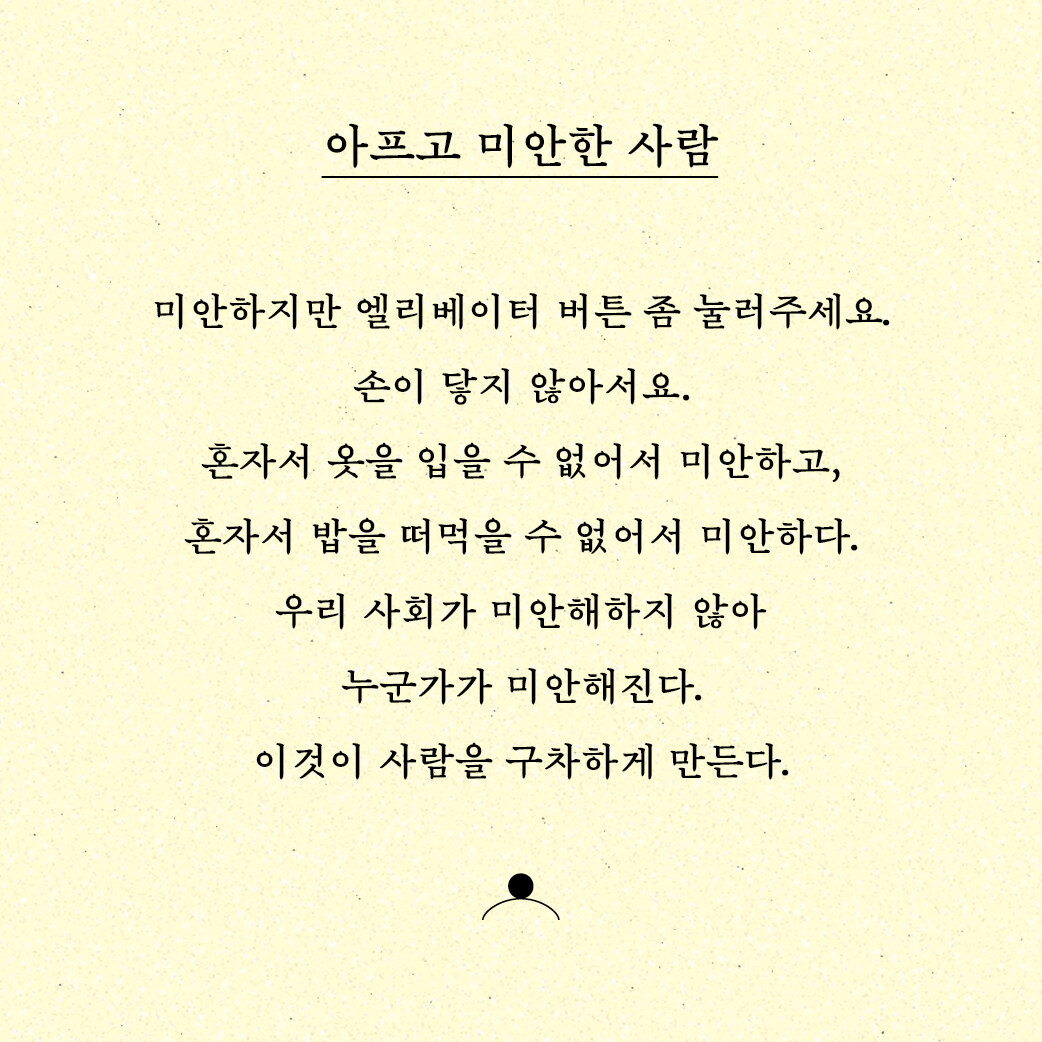 아프고 미안한 사람

미안하지만 엘리베이터 버튼 좀 눌러주세요.
손이 닿지 않아서요.
혼자서 옷을 입을 수 없어서 미안하고,
혼자서 밥을 떠먹을 수 없어서 미안하다.
우리 사회가 미안해하지 않아
누군가가 미안해진다.
이것이 사람을 구차하게 만든다.